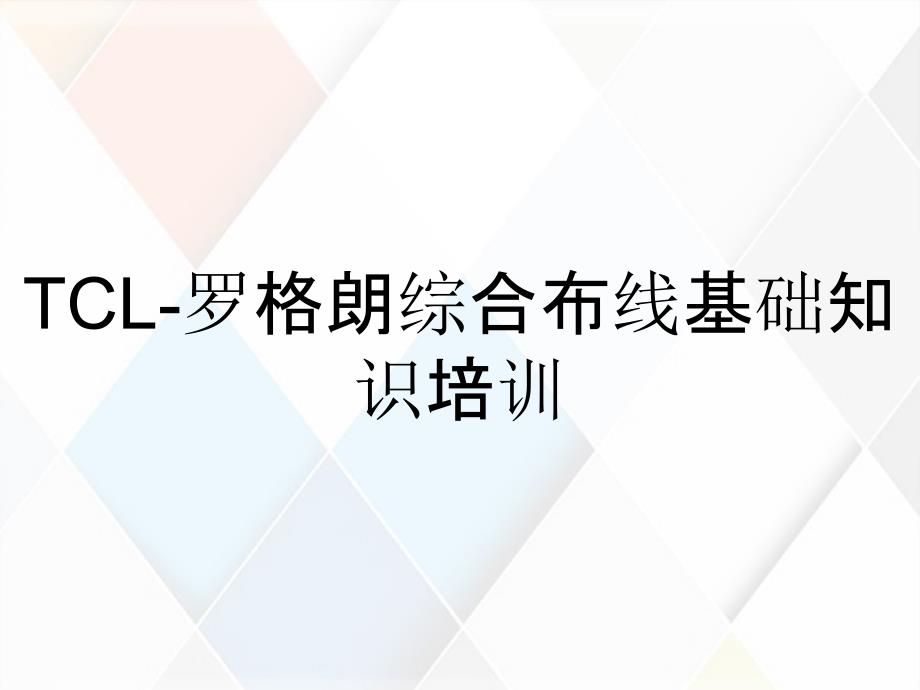 TCL-罗格朗综合布线基础知识培训